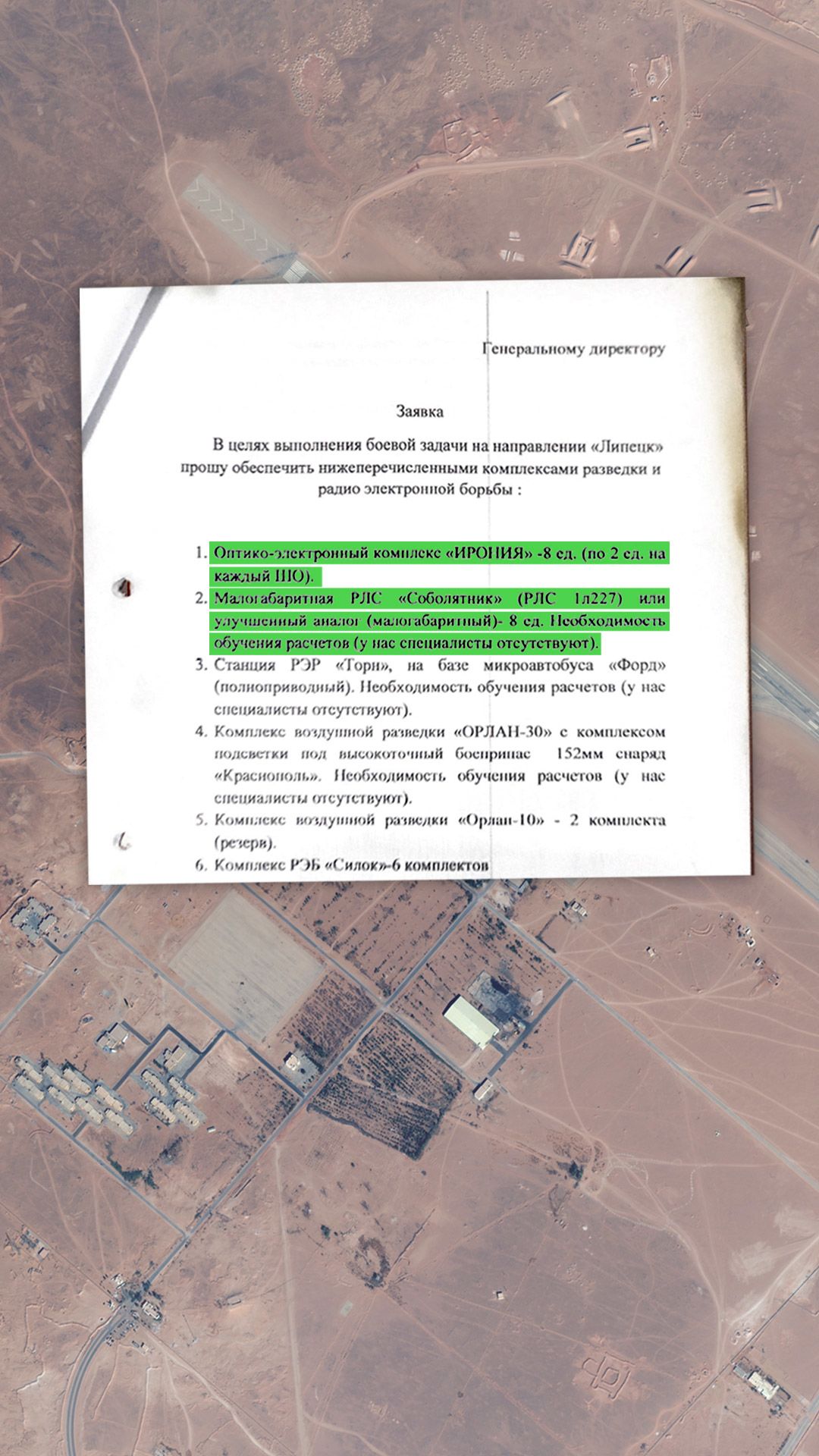 Генеральному директору

Заявка

В целях выполнения боевой задачи на направлении «Липецк» прошу обеспечить нижеперечисленными комплексами разведки и радио электронной борьбы :

1. Оптико-электронный комплекс «ИРОНИЯ» -8 ед. (по 2 ед. на каждый ШО).
2. Малогабаритная РЛС «Соболятник» (РЛС 1л227) или улучшенный аналог (малогабаритный)- 8 ед. Необходимость обучения расчетов (у нас специалисты отсутствуют).
3. Станция РЭР «Торн», на базе микроавтобуса «Форд» (полноприводный). Необходимость обучения расчетов (у нас специалисты отсутствуют).
4. Комплекс воздушной разведки «ОРЛАН-30» с комплексом подсветки под высокоточный боеприпас 152мм снаряд «Краснополь». Необходимость обучения расчетов (у нас специалисты отсутствуют).
5. Комплекс воздушной разведки «Орлан-10» - 2 комплекта (резерв).
6. Комплекс РЭБ «Силок»-6 комплектов